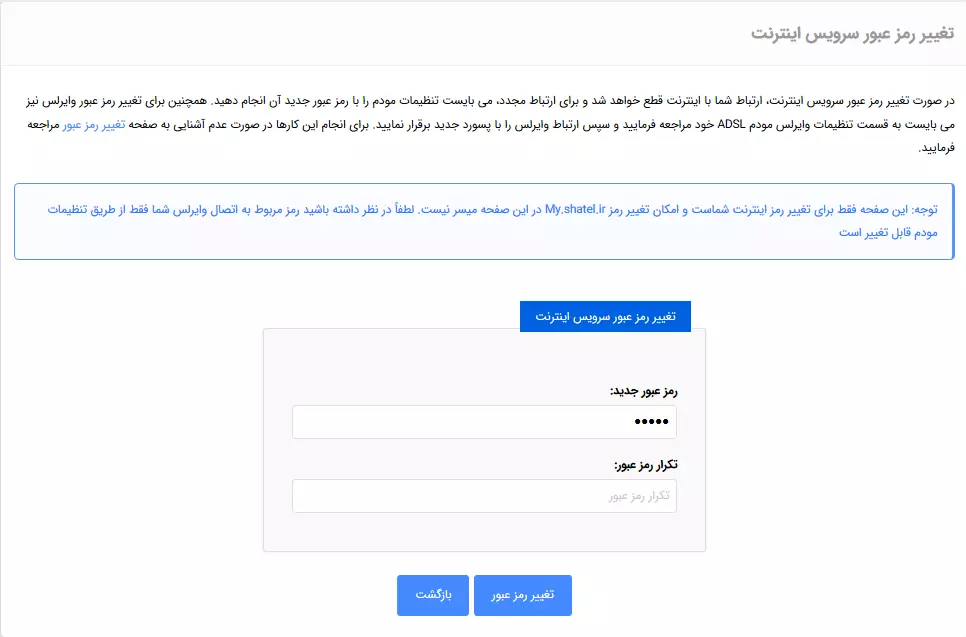 تغییر رمز عبور سرویس اینترنت

در صورت تغییر رمز عبور سرویس اینترنت، ارتباط شما با اینترنت قطع خواهد شد و برای ارتباط مجدد، می بایست تنظیمات مودم را با رمز عبور جدید آن انجام دهید. همچنین برای تغییر رمز عبور وایرلس نیز می بایست به قسمت تنظیمات وایرلس مودم ADSL خود مراجعه فرمایید و سپس ارتباط وایرلس را با پسورد جدید برقرار نمایید. برای انجام این کارها در صورت عدم آشنایی به صفحه تغییر رمز عبور مراجعه فرمایید.

توجه: این صفحه فقط برای تغییر رمز اینترنت شماست و امکان تغییر رمز My.shatel.ir در این صفحه میسر نیست. لطفاً در نظر داشته باشید رمز مربوط به اتصال وایرلس شما فقط از طریق تنظیمات مودم قابل تغییر است

تغییر رمز عبور سرویس اینترنت

رمز عبور جدید:

•••••

تکرار رمز عبور:

تکرار رمز عبور

تغییر رمز عبور

بازگشت